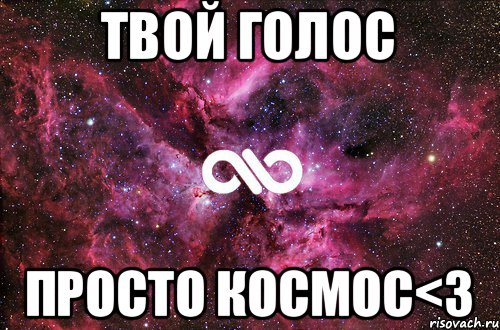 ТВОЙ ГОЛОС

ПРОСТО КОСМОС<3

risovach.ru